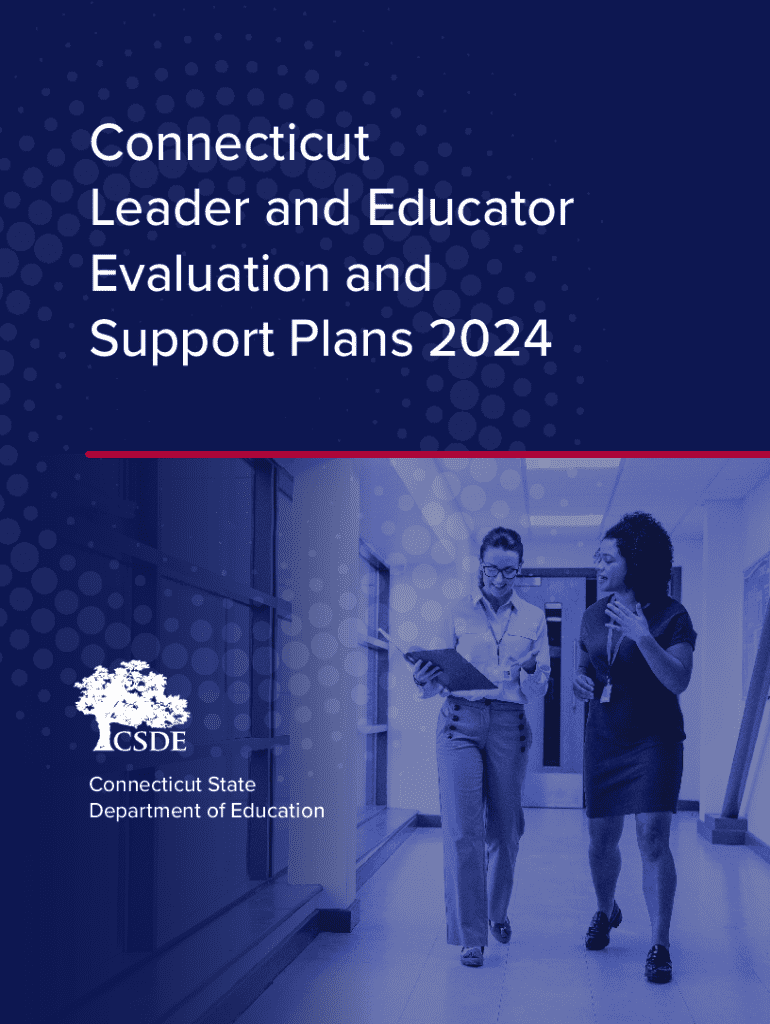 Connecticut Leader and Educator Evaluation and Support Plans 2024

CSDE

Connecticut State
Department of Education